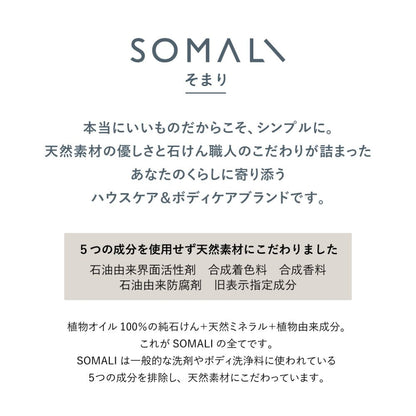 SOMALI
そまり

本当にいいものだからこそ、シンプルに。
天然素材の優しさと石けん職人のこだわりが詰まった
あなたのくらしに寄り添う
ハウスケア＆ボディケアブランドです。

5つの成分を使用せず天然素材にこだわりました
石油由来界面活性剤　合成着色料　合成香料
石油由来防腐剤　旧表示指定成分

植物オイル 100%の純石けん+天然ミネラル+植物由来成分。
これが SOMALI の全てです。
SOMALI は一般的な洗剤やボディ洗浄料に使われている
5つの成分を排除し、天然素材にこだわっています。